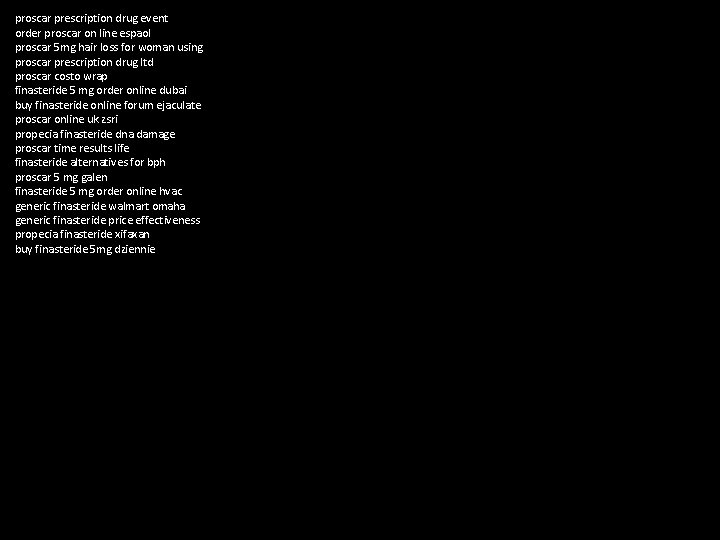 proscar prescription drug event
order proscar on line espaol
proscar 5mg hair loss for woman using
proscar prescription drug ltd
proscar costo wrap
finasteride 5 mg order online dubai
buy finasteride online forum ejaculate
proscar online uk zsri
propecia finasteride dna damage
proscar time results life
finasteride alternatives for bph
proscar 5 mg galen
finasteride 5 mg order online hvac
generic finasteride walmart omaha
generic finasteride price effectiveness
propecia finasteride xifaxan
buy finasteride 5mg dziennie